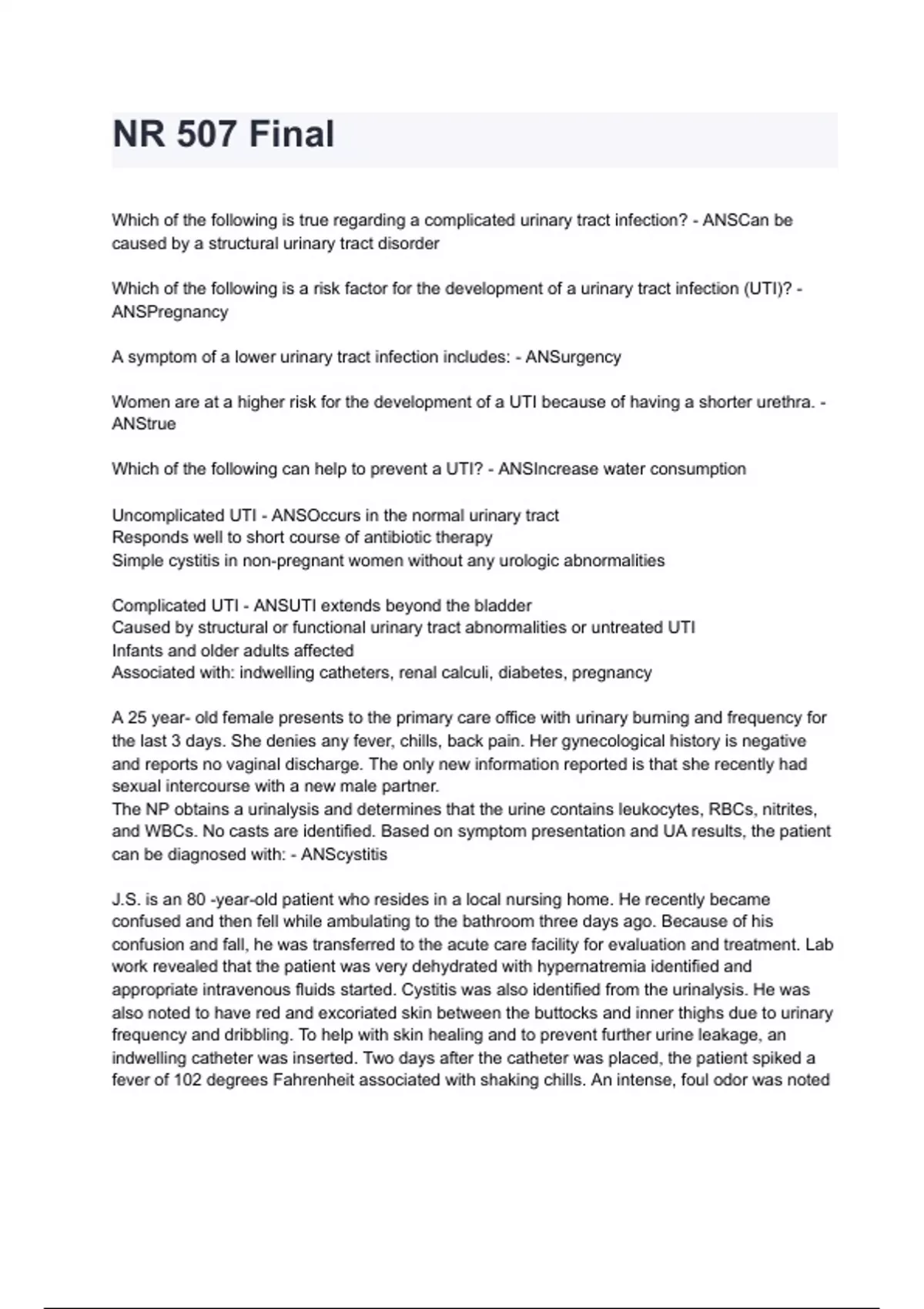 NR 507 Final

Which of the following is true regarding a complicated urinary tract infection? - ANSCan be caused by a structural urinary tract disorder

Which of the following is a risk factor for the development of a urinary tract infection (UTI)? - ANSPregnancy

A symptom of a lower urinary tract infection includes: - ANSurgency

Women are at a higher risk for the development of a UTI because of having a shorter urethra. - ANStrue

Which of the following can help to prevent a UTI? - ANSIncrease water consumption

Uncomplicated UTI - ANSOccurs in the normal urinary tract
Responds well to short course of antibiotic therapy
Simple cystitis in non-pregnant women without any urologic abnormalities

Complicated UTI - ANSUTI extends beyond the bladder
Caused by structural or functional urinary tract abnormalities or untreated UTI
Infants and older adults affected
Associated with: indwelling catheters, renal calculi, diabetes, pregnancy

A 25 year- old female presents to the primary care office with urinary burning and frequency for the last 3 days. She denies any fever, chills, back pain. Her gynecological history is negative and reports no vaginal discharge. The only new information reported is that she recently had sexual intercourse with a new male partner.
The NP obtains a urinalysis and determines that the urine contains leukocytes, RBCs, nitrites, and WBCs. No casts are identified. Based on symptom presentation and UA results, the patient can be diagnosed with: - ANScystitis

J.S. is an 80 -year-old patient who resides in a local nursing home. He recently became confused and then fell while ambulating to the bathroom three days ago. Because of his confusion and fall, he was transferred to the acute care facility for evaluation and treatment. Lab work revealed that the patient was very dehydrated with hypernatremia identified and appropriate intravenous fluids started. Cystitis was also identified from the urinalysis. He was also noted to have red and excoriated skin between the buttocks and inner thighs due to urinary frequency and dribbling. To help with skin healing and to prevent further urine leakage, an indwelling catheter was inserted. Two days after the catheter was placed, the patient spiked a fever of 102 degrees Fahrenheit associated with shaking chills. An intense, foul odor was noted